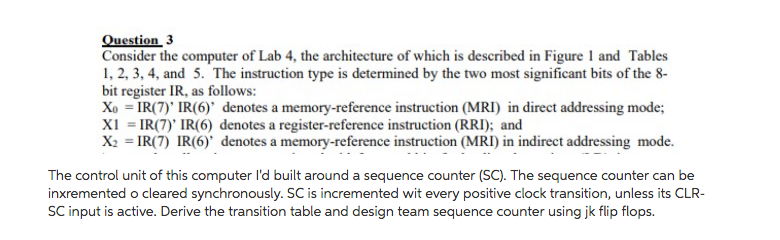 Question 3
Consider the computer of Lab 4, the architecture of which is described in Figure 1 and Tables 1, 2, 3, 4, and 5. The instruction type is determined by the two most significant bits of the 8-bit register IR, as follows:
$X_0$ = IR(7)' IR(6)' denotes a memory-reference instruction (MRI) in direct addressing mode;
X1 = IR(7)' IR(6) denotes a register-reference instruction (RRI); and
$X_2$ = IR(7) IR(6)' denotes a memory-reference instruction (MRI) in indirect addressing mode.

The control unit of this computer I'd built around a sequence counter (SC). The sequence counter can be inxremented o cleared synchronously. SC is incremented wit every positive clock transition, unless its CLR-SC input is active. Derive the transition table and design team sequence counter using jk flip flops.